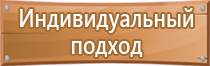 Индивидуальный подход